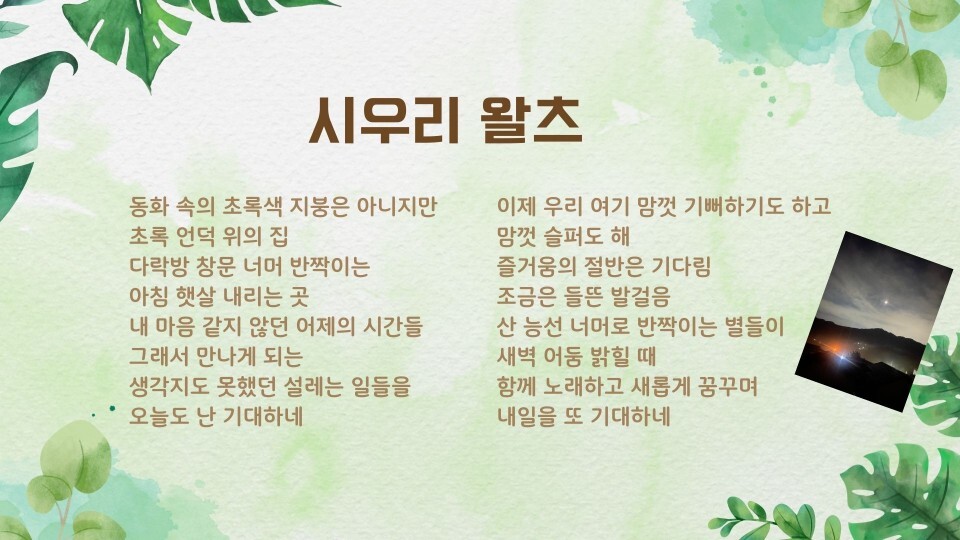 시우리 왈츠

동화 속의 초록색 지붕은 아니지만
초록 언덕 위의 집
다락방 창문 너머 반짝이는
아침 햇살 내리는 곳
내 마음 같지 않던 어제의 시간들
그래서 만나게 되는
생각지도 못했던 설레는 일들을
오늘도 난 기대하네

이제 우리 여기 맘껏 기뻐하기도 하고
맘껏 슬퍼도 해
즐거움의 절반은 기다림
조금은 들뜬 발걸음
산 능선 너머로 반짝이는 별들이
새벽 어둠 밝힐 때
함께 노래하고 새롭게 꿈꾸며
내일을 또 기대하네